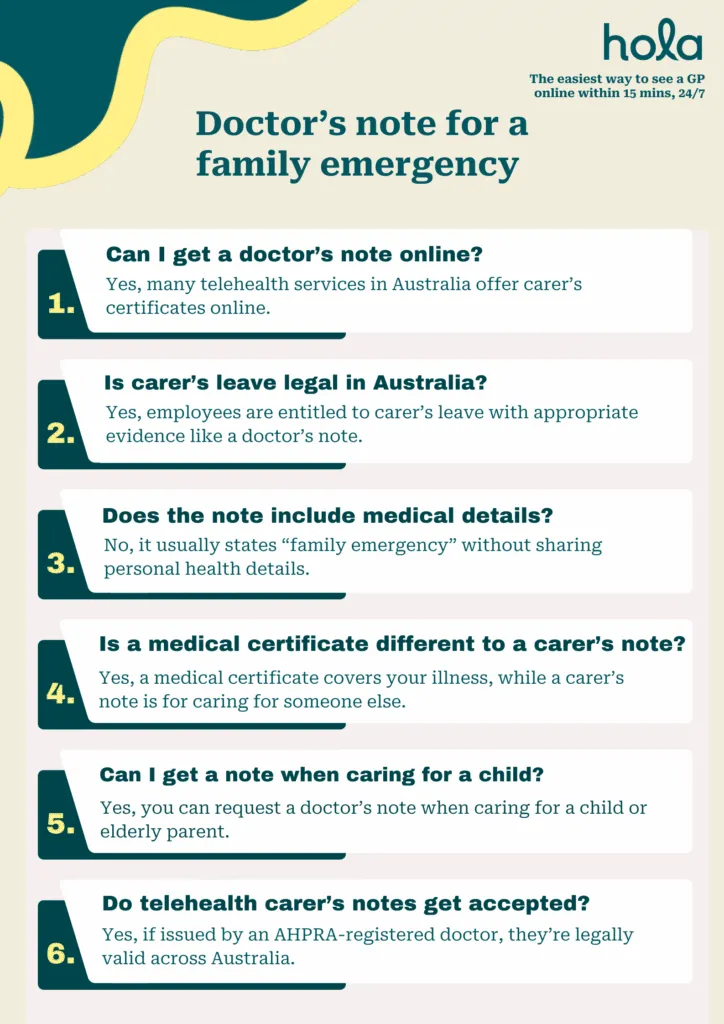 hola

The easiest way to see a GP online within 15 mins, 24/7

Doctor’s note for a family emergency

1. Can I get a doctor’s note online?
Yes, many telehealth services in Australia offer carer’s certificates online.

2. Is carer’s leave legal in Australia?
Yes, employees are entitled to carer’s leave with appropriate evidence like a doctor’s note.

3. Does the note include medical details?
No, it usually states “family emergency” without sharing personal health details.

4. Is a medical certificate different to a carer’s note?
Yes, a medical certificate covers your illness, while a carer’s note is for caring for someone else.

5. Can I get a note when caring for a child?
Yes, you can request a doctor’s note when caring for a child or elderly parent.

6. Do telehealth carer’s notes get accepted?
Yes, if issued by an AHPRA-registered doctor, they’re legally valid across Australia.